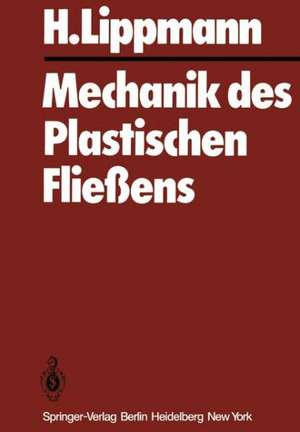 H. Lippmann

Mechanik des Plastischen Fließens

Springer-Verlag Berlin Heidelberg New York